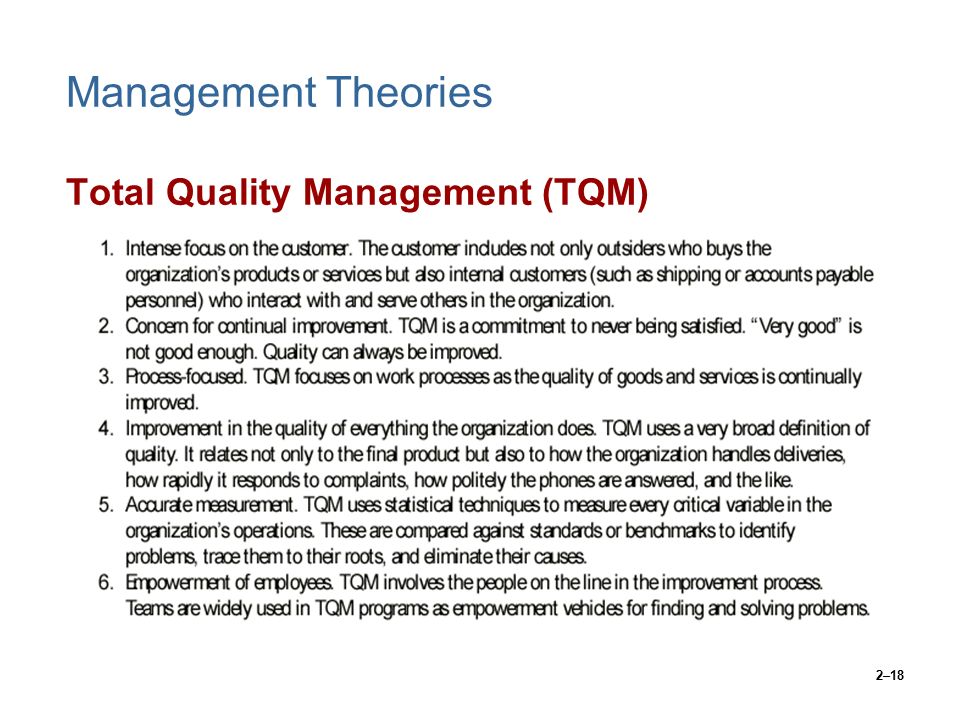 Management Theories

Total Quality Management (TQM)

1. Intense focus on the customer. The customer includes not only outsiders who buys the organization's products or services but also internal customers (such as shipping or accounts payable personnel) who interact with and serve others in the organization.
2. Concern for continual improvement. TQM is a commitment to never being satisfied. "Very good" is not good enough. Quality can always be improved.
3. Process-focused. TQM focuses on work processes as the quality of goods and services is continually improved.
4. Improvement in the quality of everything the organization does. TQM uses a very broad definition of quality. It relates not only to the final product but also to how the organization handles deliveries, how rapidly it responds to complaints, how politely the phones are answered, and the like.
5. Accurate measurement. TQM uses statistical techniques to measure every critical variable in the organization's operations. These are compared against standards or benchmarks to identify problems, trace them to their roots, and eliminate their causes.
6. Empowerment of employees. TQM involves the people on the line in the improvement process. Teams are widely used in TQM programs as empowerment vehicles for finding and solving problems.

2–18